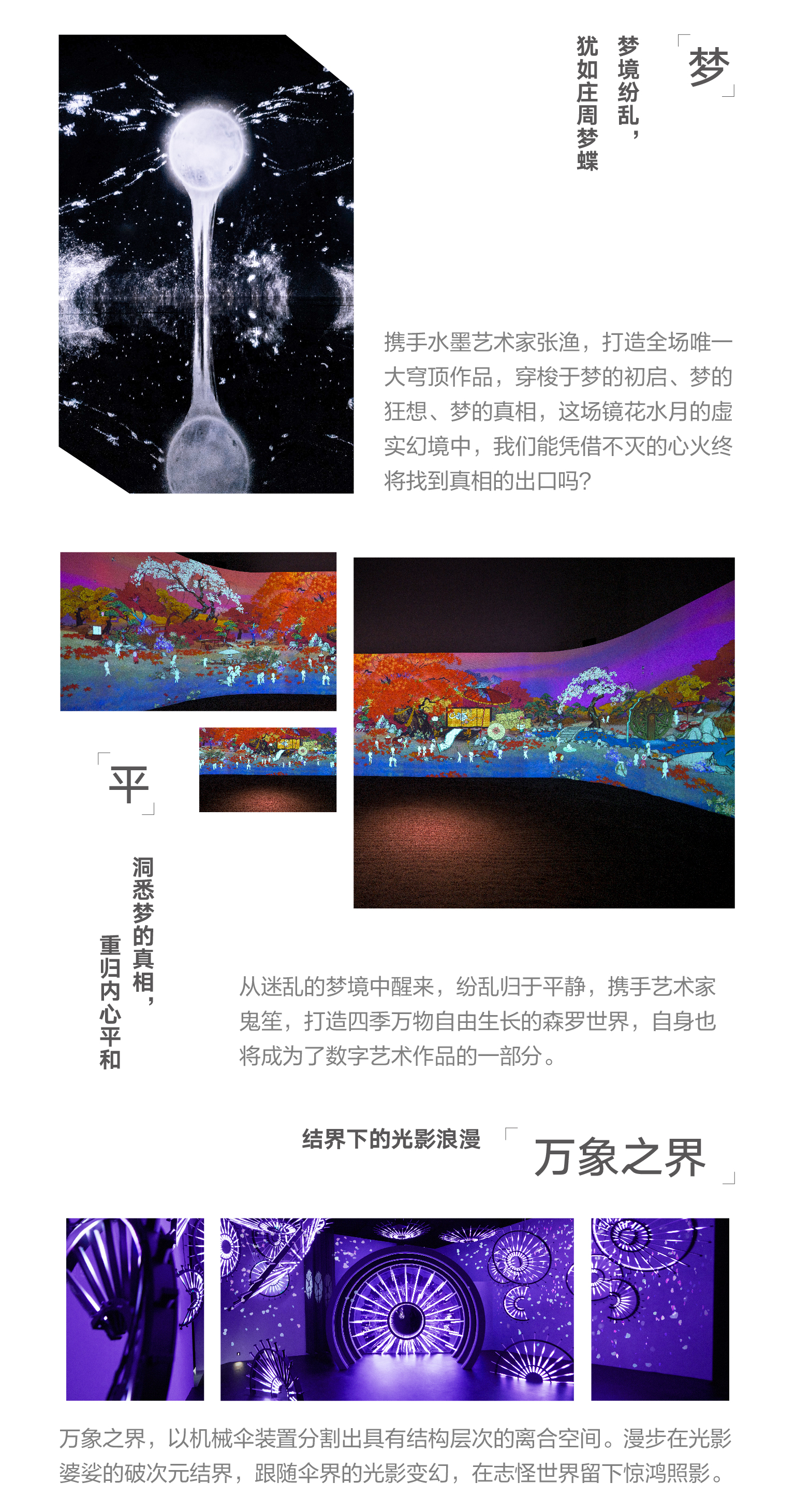 「梦」

梦境纷乱，

犹如庄周梦蝶

携手水墨艺术家张渔，打造全场唯一大穹顶作品，穿梭于梦的初启、梦的狂想、梦的真相，这场镜花水月的虚实幻境中，我们能凭借不灭的心火终将找到真相的出口吗？

「平」

洞悉梦的真相，

重归内心平和

从迷乱的梦境中醒来，纷乱归于平静，携手艺术家鬼笙，打造四季万物自由生长的森罗世界，自身也将成为了数字艺术作品的一部分。

结界下的光影浪漫

「万象之界」

万象之界，以机械伞装置分割出具有结构层次的离合空间。漫步在光影婆娑的破次元结界，跟随伞界的光影变幻，在志怪世界留下惊鸿照影。